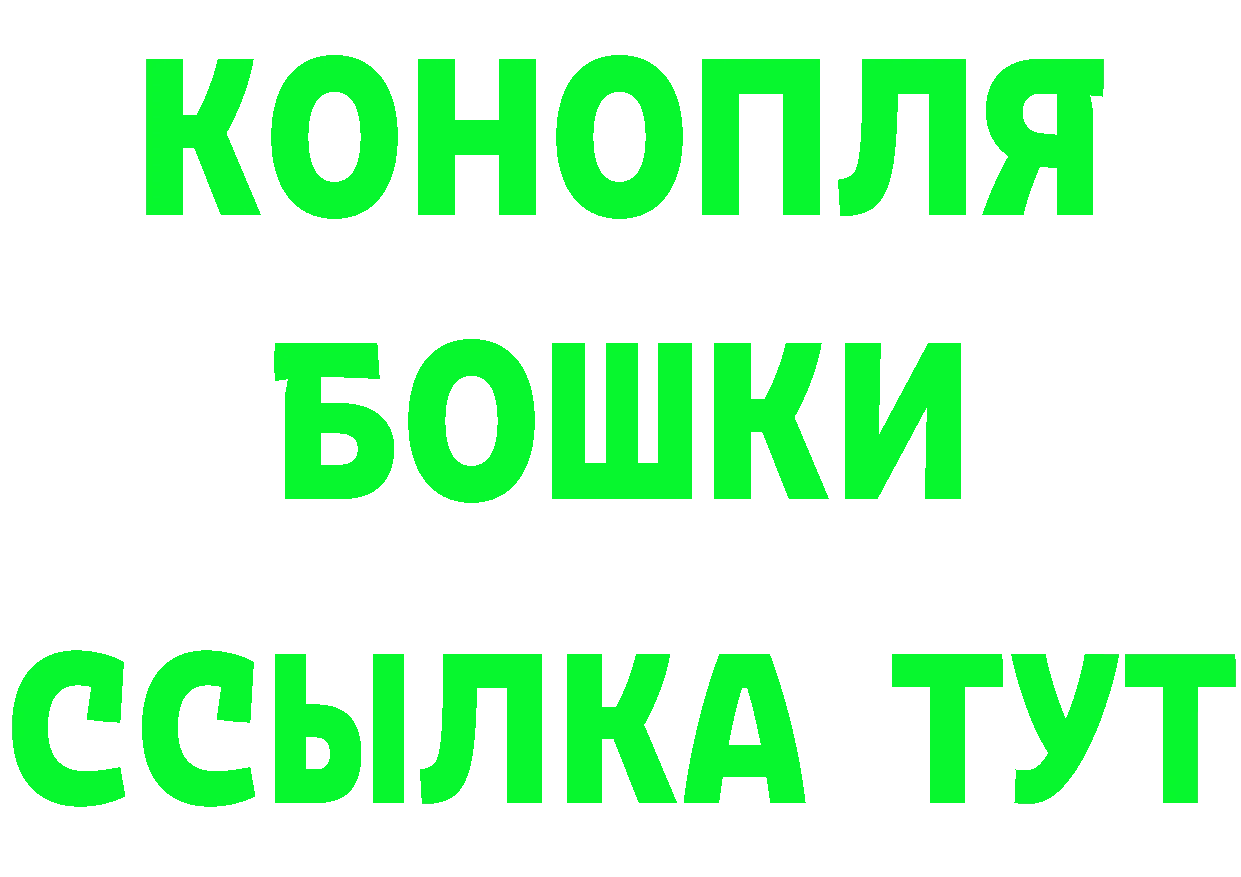 КОНОПЛЯ
БОШКИ
ССЫЛКА ТУТ